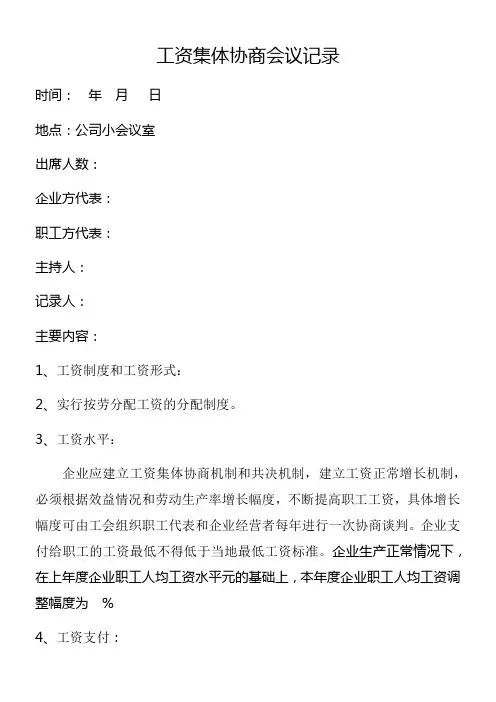 工资集体协商会议记录

时间：　年　月　日

地点：公司小会议室

出席人数：

企业方代表：

职工方代表：

主持人：

记录人：

主要内容：

1、工资制度和工资形式：

2、实行按劳分配工资的分配制度。

3、工资水平：

企业应建立工资集体协商机制和共决机制，建立工资正常增长机制，必须根据效益情况和劳动生产率增长幅度，不断提高职工工资，具体增长幅度可由工会组织职工代表和企业经营者每年进行一次协商谈判。企业支付给职工的工资最低不得低于当地最低工资标准。企业生产正常情况下，在上年度企业职工人均工资水平元的基础上，本年度企业职工人均工资调整幅度为　%

4、工资支付：